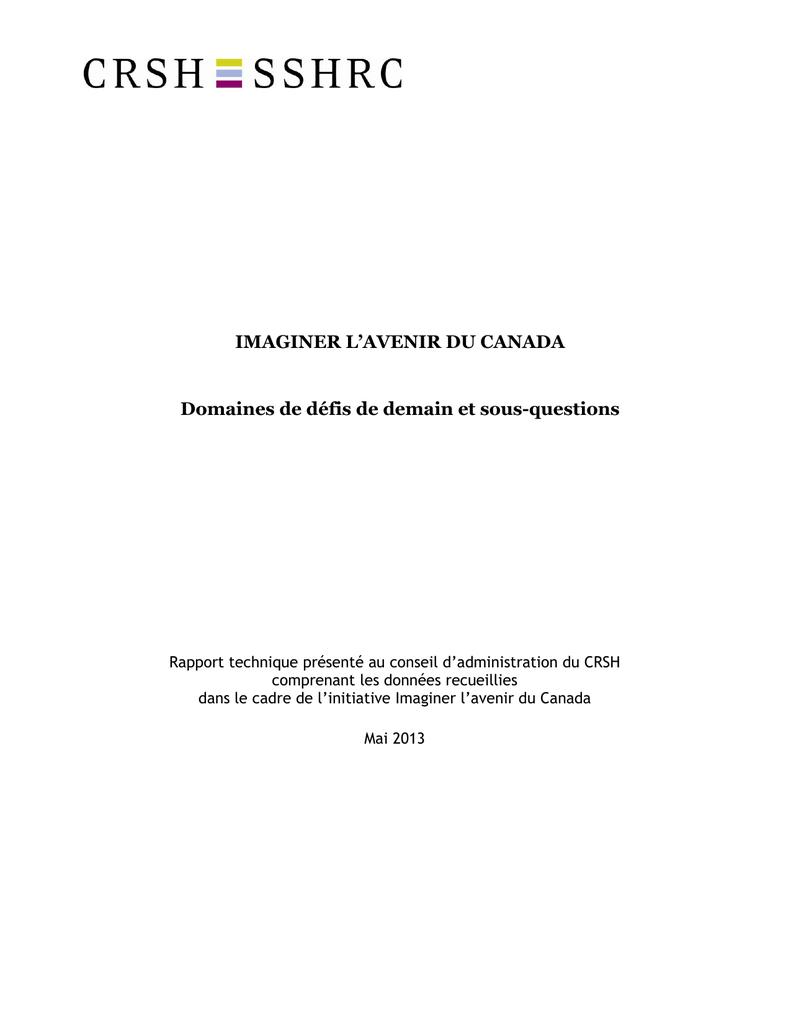 CRSH SSHRC

IMAGINER L’AVENIR DU CANADA

Domaines de défis de demain et sous-questions

Rapport technique présenté au conseil d’administration du CRSH comprenant les données recueillies dans le cadre de l’initiative Imaginer l’avenir du Canada

Mai 2013